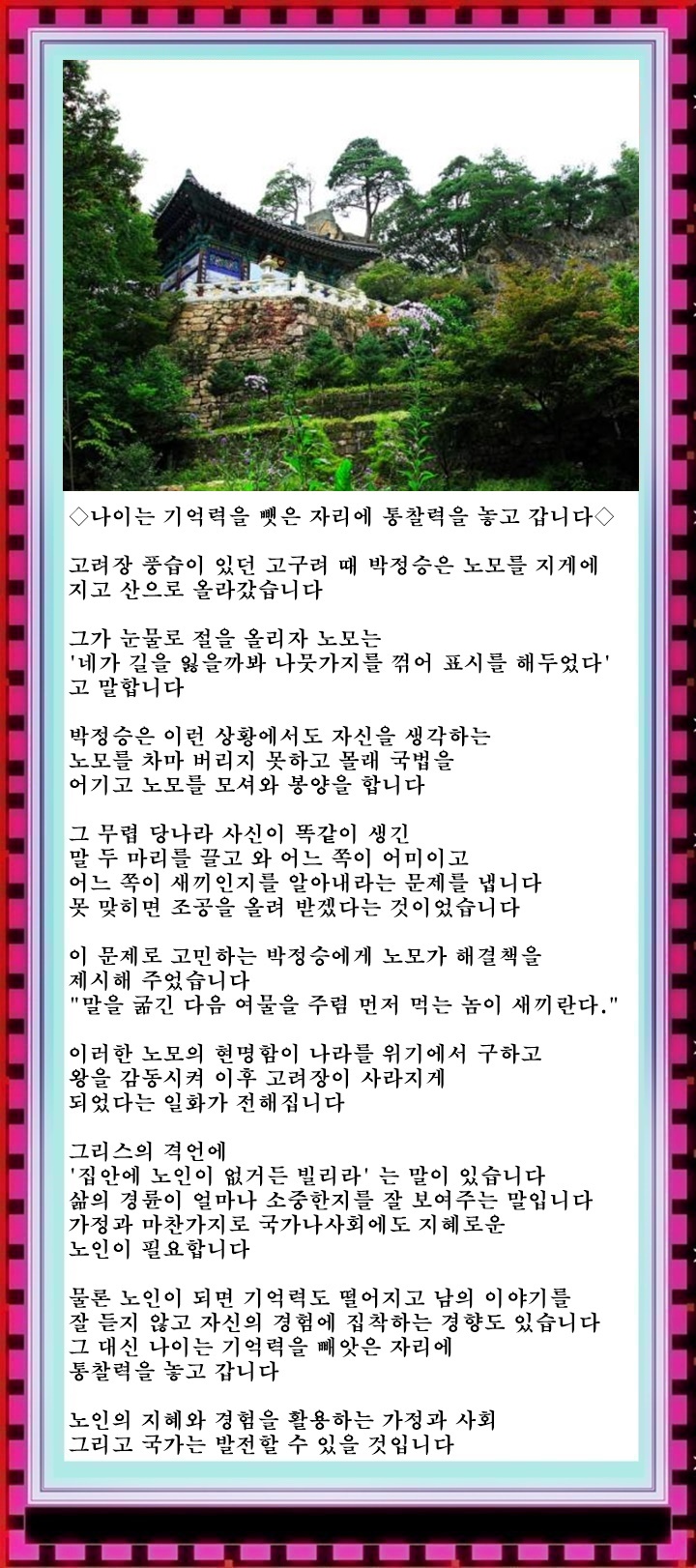 ◇나이는 기억력을 뺏은 자리에 통찰력을 놓고 갑니다◇

고려장 풍습이 있던 고구려 때 박정승은 노모를 지게에 지고 산으로 올라갔습니다

그가 눈물로 절을 올리자 노모는
'네가 길을 잃을까봐 나뭇가지를 꺾어 표시를 해두었다'
고 말합니다

박정승은 이런 상황에서도 자신을 생각하는 노모를 차마 버리지 못하고 몰래 국법을 어기고 노모를 모셔와 봉양을 합니다

그 무렵 당나라 사신이 똑같이 생긴 말 두 마리를 끌고 와 어느 쪽이 어미이고 어느 쪽이 새끼인지를 알아내라는 문제를 냅니다 못 맞히면 조공을 올려 받겠다는 것이었습니다

이 문제로 고민하는 박정승에게 노모가 해결책을 제시해 주었습니다
"말을 굶긴 다음 여물을 주렴 먼저 먹는 놈이 새끼란다."

이러한 노모의 현명함이 나라를 위기에서 구하고 왕을 감동시켜 이후 고려장이 사라지게 되었다는 일화가 전해집니다

그리스의 격언에
'집안에 노인이 없거든 빌리라' 는 말이 있습니다
삶의 경륜이 얼마나 소중한지를 잘 보여주는 말입니다
가정과 마찬가지로 국가나사회에도 지혜로운 노인이 필요합니다

물론 노인이 되면 기억력도 떨어지고 남의 이야기를 잘 듣지 않고 자신의 경험에 집착하는 경향도 있습니다
그 대신 나이는 기억력을 빼앗은 자리에 통찰력을 놓고 갑니다

노인의 지혜와 경험을 활용하는 가정과 사회
그리고 국가는 발전할 수 있을 것입니다